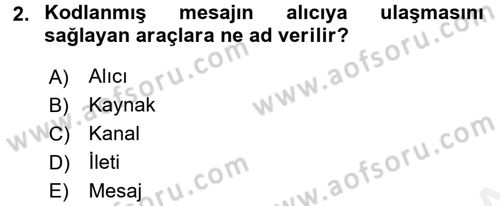 2. Kodlanmış mesajın alıcıya ulaşmasını sağlayan araçlara ne ad verilir?

A) Alıcı
B) Kaynak
C) Kanal
D) İleti
E) Mesaj

www.aofsoru.com
www.aofsoru.com
www.aofsoru.com
www.aofsoru.com